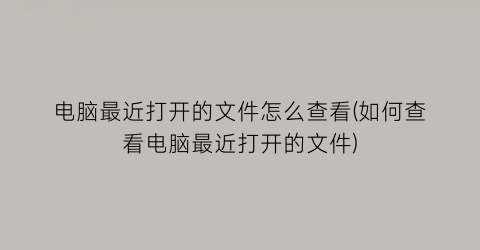 电脑最近打开的文件怎么查看(如何查看电脑最近打开的文件)